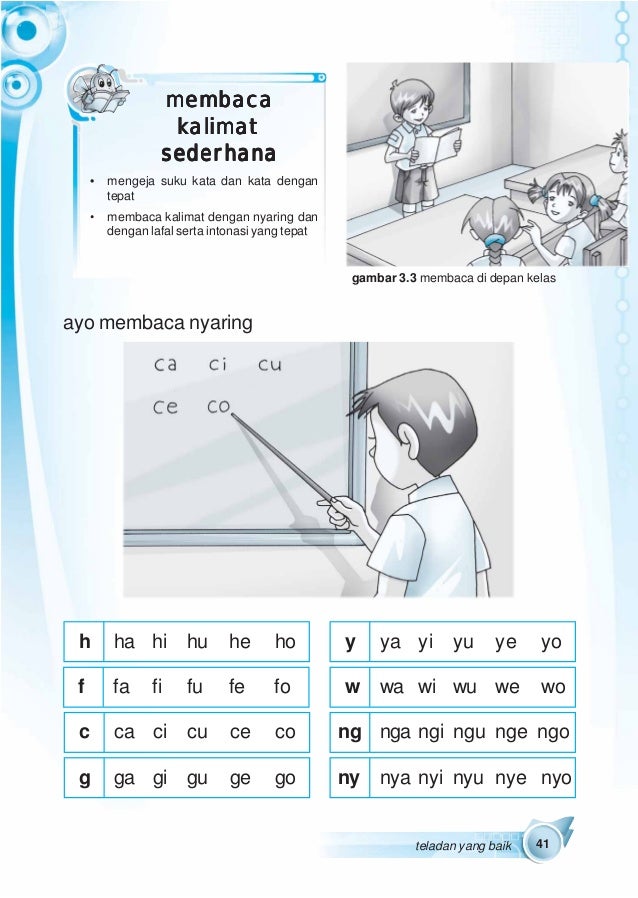 membaca kalimat sederhana

• mengeja suku kata dan kata dengan tepat
• membaca kalimat dengan nyaring dan dengan lafal serta intonasi yang tepat

gambar 3.3 membaca di depan kelas

ayo membaca nyaring

ca ci cu
ce co

| h | ha hi hu he ho |
|---|---|
| f | fa fi fu fe fo |
| c | ca ci cu ce co |
| g | ga gi gu ge go |

| y | ya yi yu ye yo |
|---|---|
| w | wa wi wu we wo |
| ng | nga ngi ngu nge ngo |
| ny | nya nyi nyu nye nyo |

teladan yang baik 41